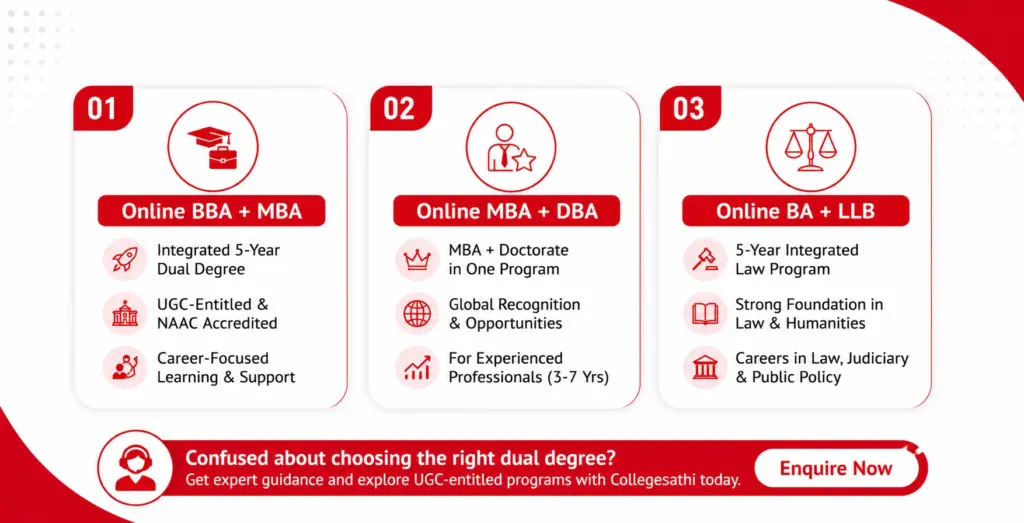 01

Online BBA + MBA

Integrated 5-Year Dual Degree

UGC-Entitled & NAAC Accredited

Career-Focused Learning & Support

02

Online MBA + DBA

MBA + Doctorate in One Program

Global Recognition & Opportunities

For Experienced Professionals (3-7 Yrs)

03

Online BA + LLB

5-Year Integrated Law Program

Strong Foundation in Law & Humanities

Careers in Law, Judiciary & Public Policy

Confused about choosing the right dual degree?
Get expert guidance and explore UGC-entitled programs with Collegesathi today.

Enquire Now